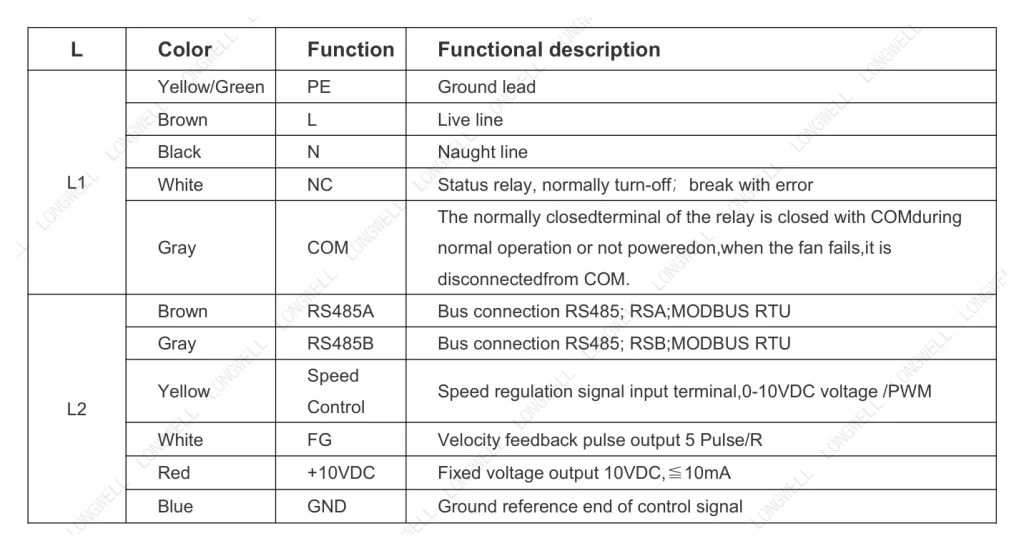 | L | Color | Function | Functional description |
|---|---|---|---|
| L1 | Yellow/Green | PE | Ground lead |
|  | Brown | L | Live line |
|  | Black | N | Naught line |
|  | White | NC | Status relay, normally turn-off; break with error |
|  | Gray | COM | The normally closedterminal of the relay is closed with COMduring normal operation or not poweredon,when the fan fails,it is disconnectedfrom COM. |
| L2 | Brown | RS485A | Bus connection RS485; RSA;MODBUS RTU |
|  | Gray | RS485B | Bus connection RS485; RSB;MODBUS RTU |
|  | Yellow | Speed Control | Speed regulation signal input terminal,0-10VDC voltage /PWM |
|  | White | FG | Velocity feedback pulse output 5 Pulse/R |
|  | Red | +10VDC | Fixed voltage output 10VDC,≦10mA |
|  | Blue | GND | Ground reference end of control signal |

LONGWELL